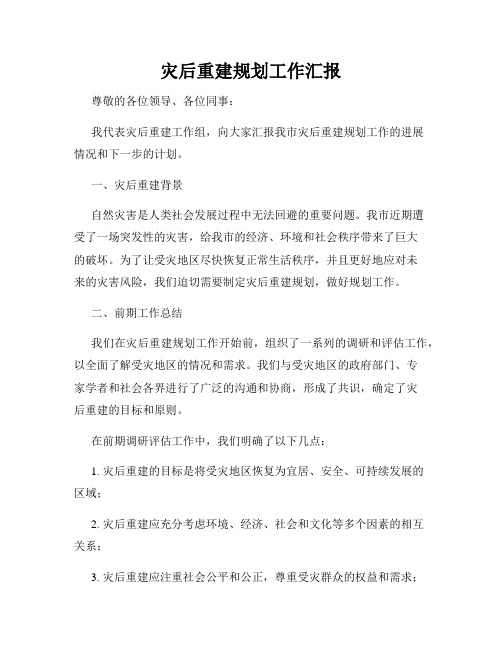 灾后重建规划工作汇报

尊敬的各位领导、各位同事：

我代表灾后重建工作组，向大家汇报我市灾后重建规划工作的进展情况和下一步的计划。

一、灾后重建背景

自然灾害是人类社会发展过程中无法回避的重要问题。我市近期遭受了一场突发性的灾害，给我市的经济、环境和社会秩序带来了巨大的破坏。为了让受灾地区尽快恢复正常生活秩序，并且更好地应对未来的灾害风险，我们迫切需要制定灾后重建规划，做好规划工作。

二、前期工作总结

我们在灾后重建规划工作开始前，组织了一系列的调研和评估工作，以全面了解受灾地区的情况和需求。我们与受灾地区的政府部门、专家学者和社会各界进行了广泛的沟通和协商，形成了共识，确定了灾后重建的目标和原则。

在前期调研评估工作中，我们明确了以下几点：

1. 灾后重建的目标是将受灾地区恢复为宜居、安全、可持续发展的区域；

2. 灾后重建应充分考虑环境、经济、社会和文化等多个因素的相互关系；

3. 灾后重建应注重社会公平和公正，尊重受灾群众的权益和需求；